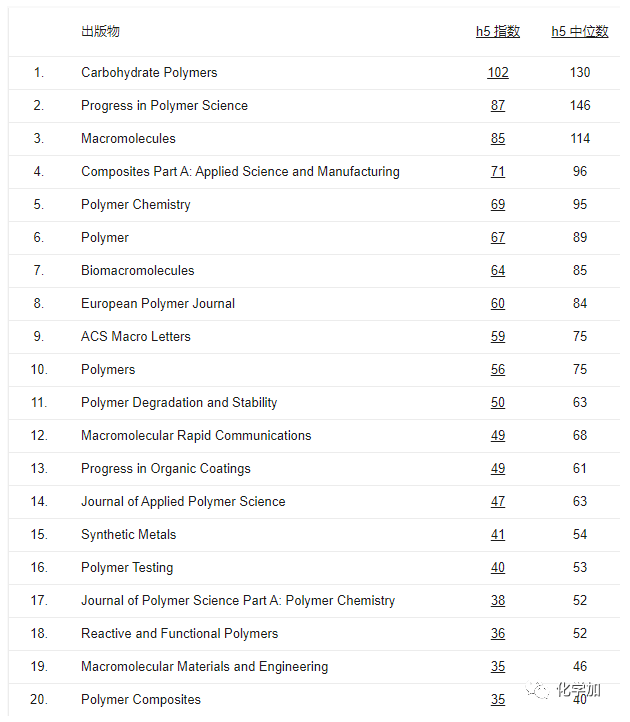 |  | 出版物 | h5 指数 | h5 中位数 |
|---|---|---|---|
| 1. | Carbohydrate Polymers | 102 | 130 |
| 2. | Progress in Polymer Science | 87 | 146 |
| 3. | Macromolecules | 85 | 114 |
| 4. | Composites Part A: Applied Science and Manufacturing | 71 | 96 |
| 5. | Polymer Chemistry | 69 | 95 |
| 6. | Polymer | 67 | 89 |
| 7. | Biomacromolecules | 64 | 85 |
| 8. | European Polymer Journal | 60 | 84 |
| 9. | ACS Macro Letters | 59 | 75 |
| 10. | Polymers | 56 | 75 |
| 11. | Polymer Degradation and Stability | 50 | 63 |
| 12. | Macromolecular Rapid Communications | 49 | 68 |
| 13. | Progress in Organic Coatings | 49 | 61 |
| 14. | Journal of Applied Polymer Science | 47 | 63 |
| 15. | Synthetic Metals | 41 | 54 |
| 16. | Polymer Testing | 40 | 53 |
| 17. | Journal of Polymer Science Part A: Polymer Chemistry | 38 | 52 |
| 18. | Reactive and Functional Polymers | 36 | 52 |
| 19. | Macromolecular Materials and Engineering | 35 | 46 |
| 20. | Polymer Composites | 35 | 40 |

化学加